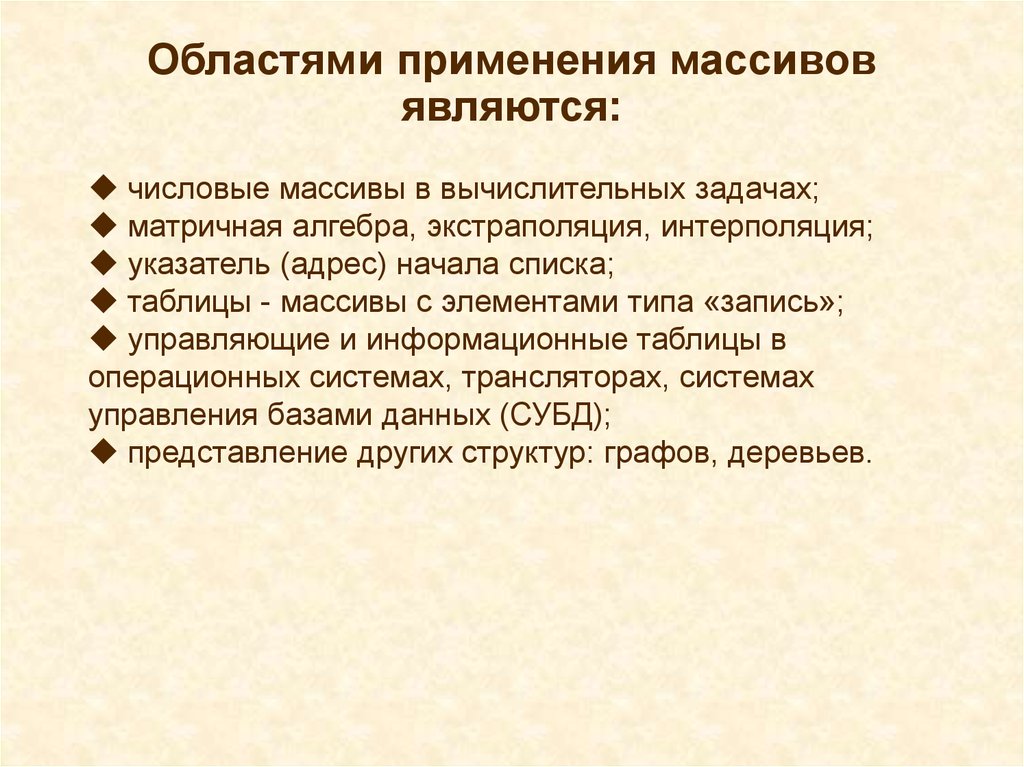 Областями применения массивов являются:

◆ числовые массивы в вычислительных задачах;
◆ матричная алгебра, экстраполяция, интерполяция;
◆ указатель (адрес) начала списка;
◆ таблицы - массивы с элементами типа «запись»;
◆ управляющие и информационные таблицы в операционных системах, трансляторах, системах управления базами данных (СУБД);
◆ представление других структур: графов, деревьев.